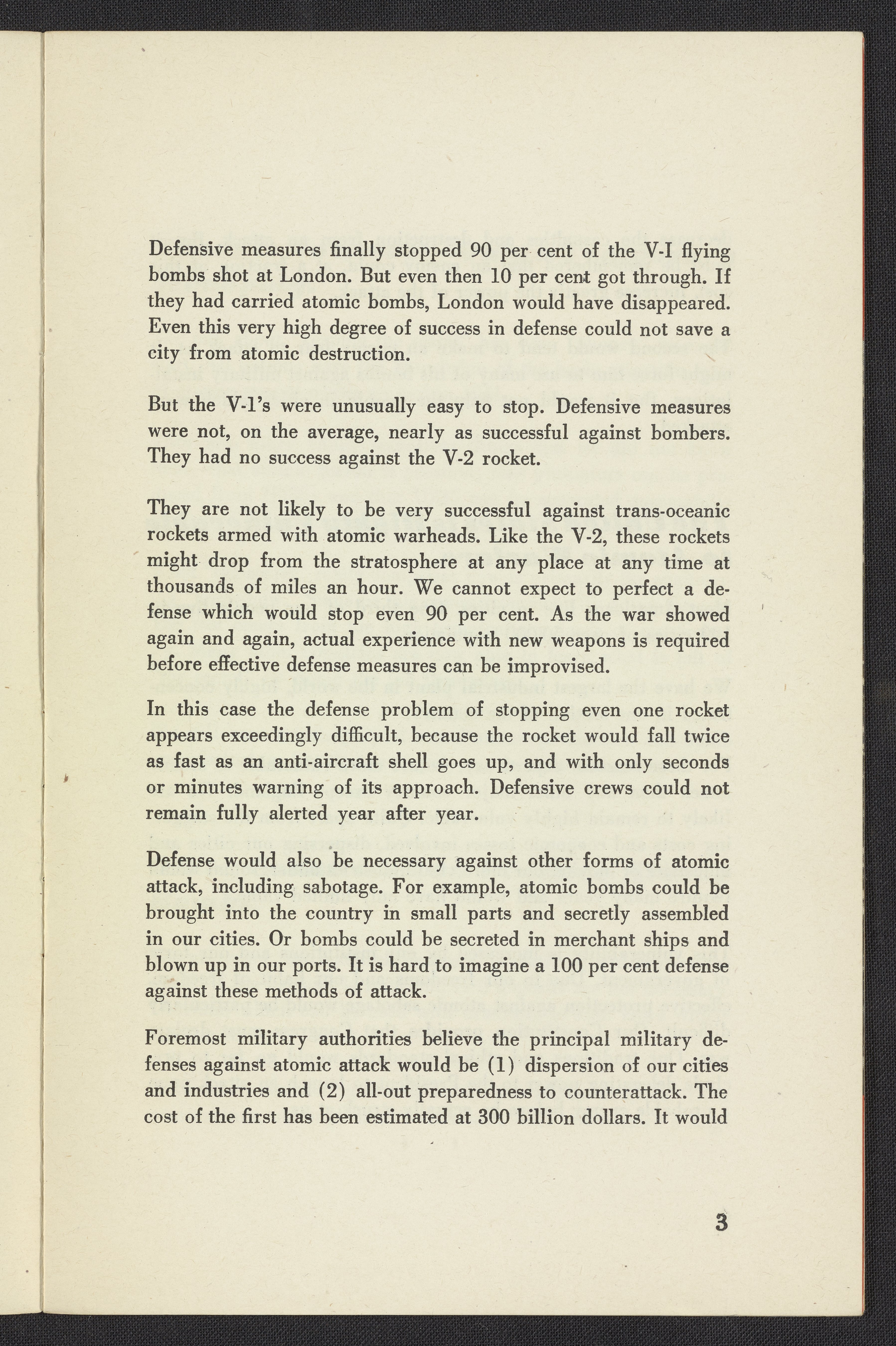 Defensive measures finally stopped 90 per cent of the V-I flying bombs shot at London. But even then 10 per cent got through. If they had carried atomic bombs, London would have disappeared. Even this very high degree of success in defense could not save a city from atomic destruction.

But the V-1's were unusually easy to stop. Defensive measures were not, on the average, nearly as successful against bombers. They had no success against the V-2 rocket.

They are not likely to be very successful against trans-oceanic rockets armed with atomic warheads. Like the V-2, these rockets might drop from the stratosphere at any place at any time at thousands of miles an hour. We cannot expect to perfect a defense which would stop even 90 per cent. As the war showed again and again, actual experience with new weapons is required before effective defense measures can be improvised.

In this case the defense problem of stopping even one rocket appears exceedingly difficult, because the rocket would fall twice as fast as an anti-aircraft shell goes up, and with only seconds or minutes warning of its approach. Defensive crews could not remain fully alerted year after year.

Defense would also be necessary against other forms of atomic attack, including sabotage. For example, atomic bombs could be brought into the country in small parts and secretly assembled in our cities. Or bombs could be secreted in merchant ships and blown up in our ports. It is hard to imagine a 100 per cent defense against these methods of attack.

Foremost military authorities believe the principal military defenses against atomic attack would be (1) dispersion of our cities and industries and (2) all-out preparedness to counterattack. The cost of the first has been estimated at 300 billion dollars. It would

3